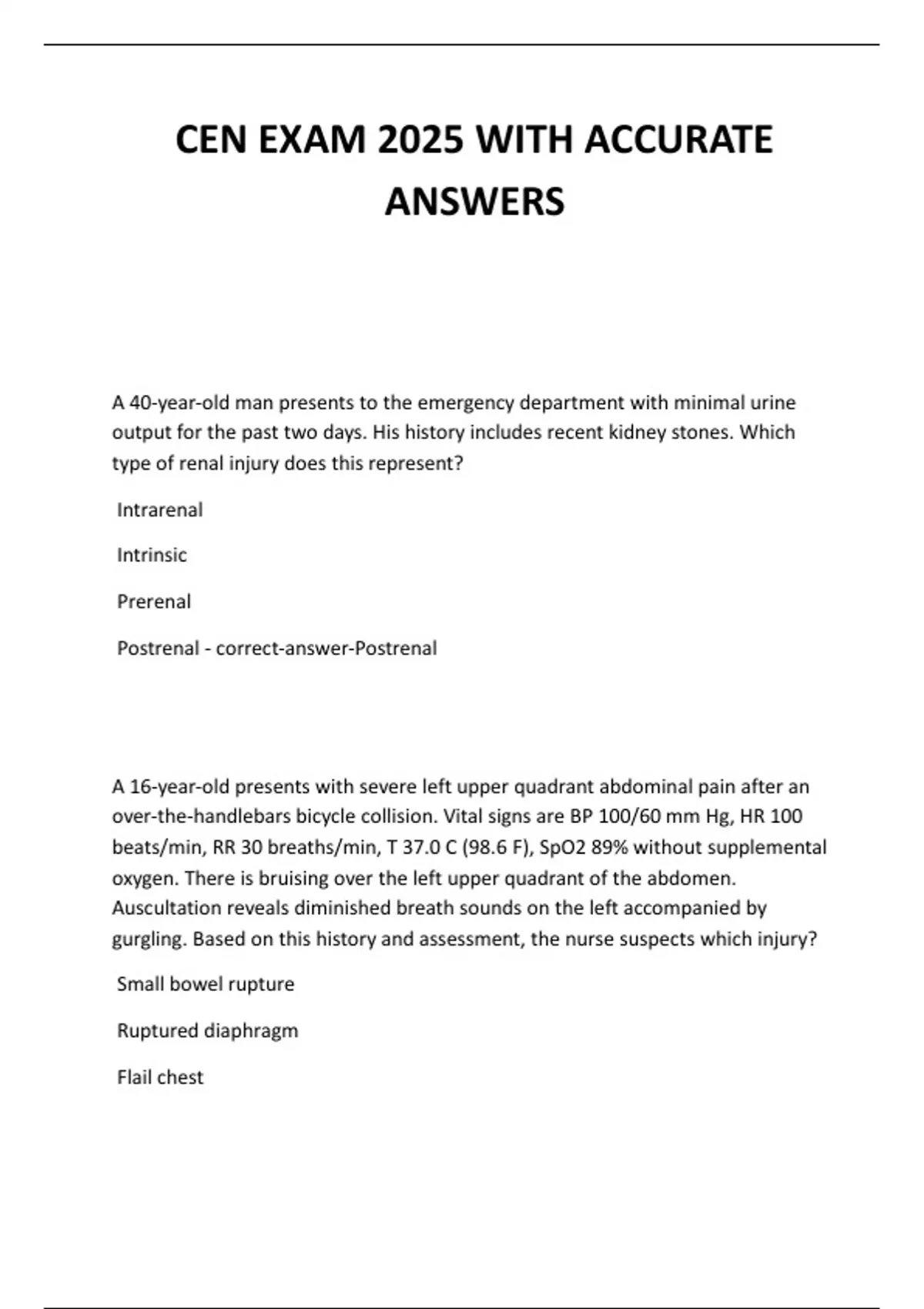 CEN EXAM 2025 WITH ACCURATE ANSWERS

A 40-year-old man presents to the emergency department with minimal urine output for the past two days. His history includes recent kidney stones. Which type of renal injury does this represent?

Intrarenal

Intrinsic

Prerenal

Postrenal - correct-answer-Postrenal

A 16-year-old presents with severe left upper quadrant abdominal pain after an over-the-handlebars bicycle collision. Vital signs are BP 100/60 mm Hg, HR 100 beats/min, RR 30 breaths/min, T 37.0 C (98.6 F), SpO2 89% without supplemental oxygen. There is bruising over the left upper quadrant of the abdomen. Auscultation reveals diminished breath sounds on the left accompanied by gurgling. Based on this history and assessment, the nurse suspects which injury?

Small bowel rupture

Ruptured diaphragm

Flail chest